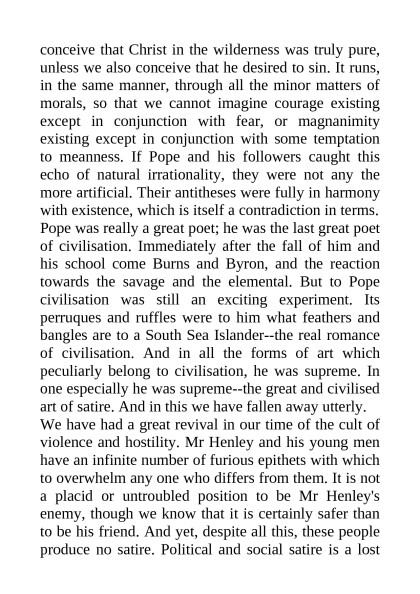 conceive that Christ in the wilderness was truly pure, unless we also conceive that he desired to sin. It runs, in the same manner, through all the minor matters of morals, so that we cannot imagine courage existing except in conjunction with fear, or magnanimity existing except in conjunction with some temptation to meanness. If Pope and his followers caught this echo of natural irrationality, they were not any the more artificial. Their antitheses were fully in harmony with existence, which is itself a contradiction in terms. Pope was really a great poet; he was the last great poet of civilisation. Immediately after the fall of him and his school come Burns and Byron, and the reaction towards the savage and the elemental. But to Pope civilisation was still an exciting experiment. Its perruques and ruffles were to him what feathers and bangles are to a South Sea Islander--the real romance of civilisation. And in all the forms of art which peculiarly belong to civilisation, he was supreme. In one especially he was supreme--the great and civilised art of satire. And in this we have fallen away utterly.

We have had a great revival in our time of the cult of violence and hostility. Mr Henley and his young men have an infinite number of furious epithets with which to overwhelm any one who differs from them. It is not a placid or untroubled position to be Mr Henley's enemy, though we know that it is certainly safer than to be his friend. And yet, despite all this, these people produce no satire. Political and social satire is a lost